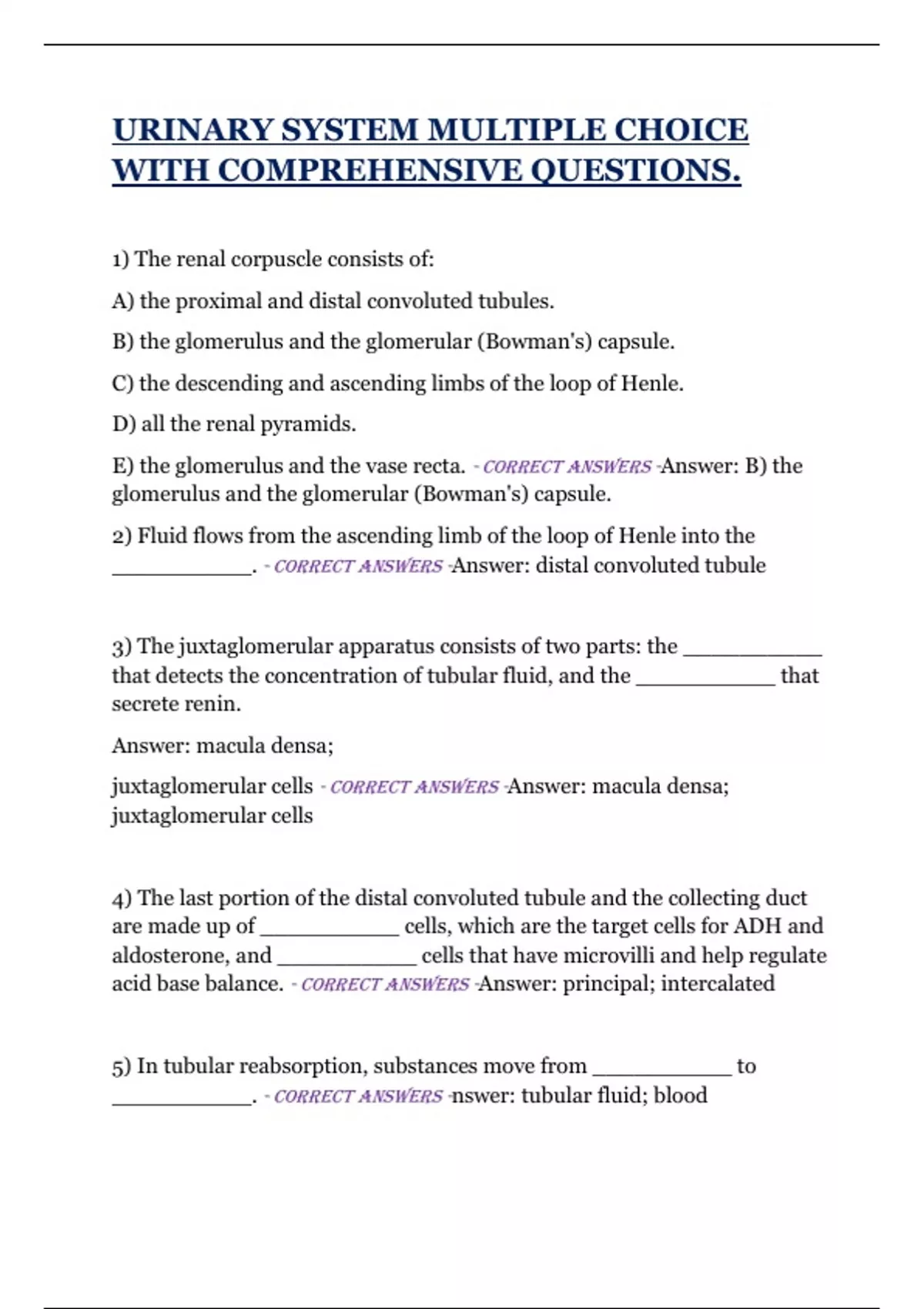 URINARY SYSTEM MULTIPLE CHOICE WITH COMPREHENSIVE QUESTIONS.

1) The renal corpuscle consists of:

A) the proximal and distal convoluted tubules.

B) the glomerulus and the glomerular (Bowman's) capsule.

C) the descending and ascending limbs of the loop of Henle.

D) all the renal pyramids.

E) the glomerulus and the vase recta. - CORRECT ANSWERS -Answer: B) the glomerulus and the glomerular (Bowman's) capsule.

2) Fluid flows from the ascending limb of the loop of Henle into the ____________. - CORRECT ANSWERS -Answer: distal convoluted tubule

3) The juxtaglomerular apparatus consists of two parts: the ____________ that detects the concentration of tubular fluid, and the ____________ that secrete renin.

Answer: macula densa;

juxtaglomerular cells - CORRECT ANSWERS -Answer: macula densa; juxtaglomerular cells

4) The last portion of the distal convoluted tubule and the collecting duct are made up of ____________ cells, which are the target cells for ADH and aldosterone, and ____________ cells that have microvilli and help regulate acid base balance. - CORRECT ANSWERS -Answer: principal; intercalated

5) In tubular reabsorption, substances move from ____________ to ____________. - CORRECT ANSWERS -nswer: tubular fluid; blood